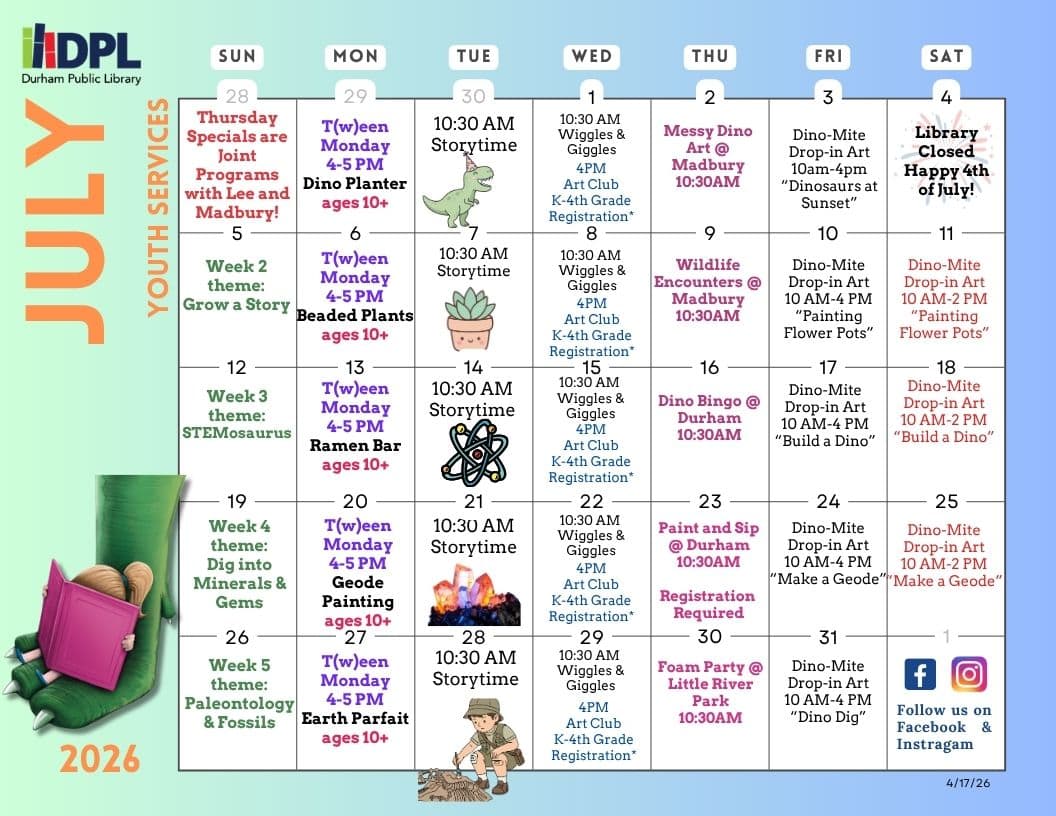 DPL
Durham Public Library

JULY

YOUTH SERVICES

2026

| SUN | MON | TUE | WED | THU | FRI | SAT |
|---|---|---|---|---|---|---|
| 28 Thursday Specials are Joint Programs with Lee and Madbury! | 29 T(w)een Monday 4-5 PM Dino Planter ages 10+ | 30 10:30 AM Storytime | 1 10:30 AM Wiggles & Giggles 4PM Art Club K-4th Grade Registration* | 2 Messy Dino Art @ Madbury 10:30AM | 3 Dino-Mite Drop-in Art 10am-4pm "Dinosaurs at Sunset" | 4 Library Closed Happy 4th of July! |
| 5 Week 2 theme: Grow a Story | 6 T(w)een Monday 4-5 PM Beaded Plants ages 10+ | 7 10:30 AM Storytime | 8 10:30 AM Wiggles & Giggles 4PM Art Club K-4th Grade Registration* | 9 Wildlife Encounters @ Madbury 10:30AM | 10 Dino-Mite Drop-in Art 10 AM-4 PM "Painting Flower Pots" | 11 Dino-Mite Drop-in Art 10 AM-2 PM "Painting Flower Pots" |
| 12 Week 3 theme: STEMosaurus | 13 T(w)een Monday 4-5 PM Ramen Bar ages 10+ | 14 10:30 AM Storytime | 15 10:30 AM Wiggles & Giggles 4PM Art Club K-4th Grade Registration* | 16 Dino Bingo @ Durham 10:30AM | 17 Dino-Mite Drop-in Art 10 AM-4 PM "Build a Dino" | 18 Dino-Mite Drop-in Art 10 AM-2 PM "Build a Dino" |
| 19 Week 4 theme: Dig into Minerals & Gems | 20 T(w)een Monday 4-5 PM Geode Painting ages 10+ | 21 10:30 AM Storytime | 22 10:30 AM Wiggles & Giggles 4PM Art Club K-4th Grade Registration* | 23 Paint and Sip @ Durham 10:30AM Registration Required | 24 Dino-Mite Drop-in Art 10 AM-4 PM "Make a Geode" | 25 Dino-Mite Drop-in Art 10 AM-2 PM "Make a Geode" |
| 26 Week 5 theme: Paleontology & Fossils | 27 T(w)een Monday 4-5 PM Earth Parfait ages 10+ | 28 10:30 AM Storytime | 29 10:30 AM Wiggles & Giggles 4PM Art Club K-4th Grade Registration* | 30 Foam Party @ Little River Park 10:30AM | 31 Dino-Mite Drop-in Art 10 AM-4 PM "Dino Dig" | 1 Follow us on Facebook & Instragam |

4/17/26